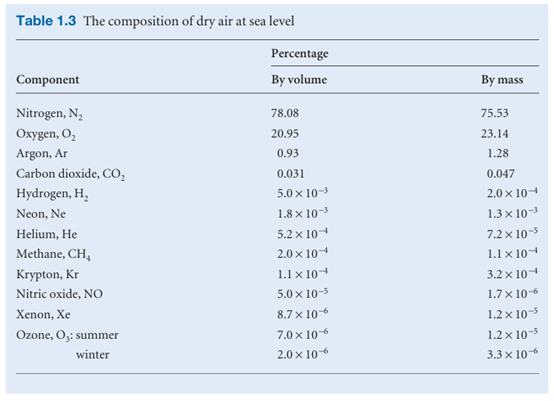 **Table 1.3** The composition of dry air at sea level

| Component | Percentage By volume | Percentage By mass |
|---|---|---|
| Nitrogen, $N_2$ | 78.08 | 75.53 |
| Oxygen, $O_2$ | 20.95 | 23.14 |
| Argon, Ar | 0.93 | 1.28 |
| Carbon dioxide, $CO_2$ | 0.031 | 0.047 |
| Hydrogen, $H_2$ | $5.0 \times 10^{-3}$ | $2.0 \times 10^{-4}$ |
| Neon, Ne | $1.8 \times 10^{-3}$ | $1.3 \times 10^{-3}$ |
| Helium, He | $5.2 \times 10^{-4}$ | $7.2 \times 10^{-5}$ |
| Methane, $CH_4$ | $2.0 \times 10^{-4}$ | $1.1 \times 10^{-4}$ |
| Krypton, Kr | $1.1 \times 10^{-4}$ | $3.2 \times 10^{-4}$ |
| Nitric oxide, NO | $5.0 \times 10^{-5}$ | $1.7 \times 10^{-6}$ |
| Xenon, Xe | $8.7 \times 10^{-6}$ | $1.2 \times 10^{-5}$ |
| Ozone, $O_3$: summer | $7.0 \times 10^{-6}$ | $1.2 \times 10^{-5}$ |
| winter | $2.0 \times 10^{-6}$ | $3.3 \times 10^{-6}$ |